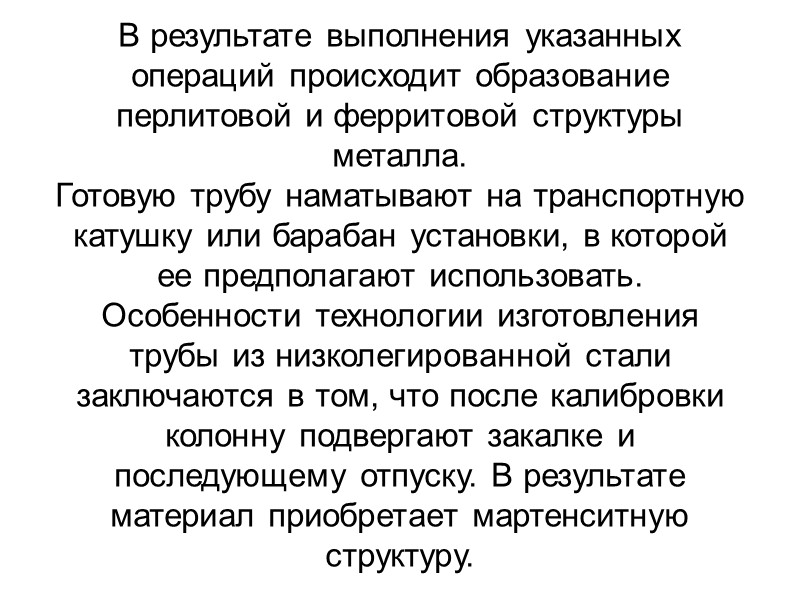 В результате выполнения указанных операций происходит образование перлитовой и ферритовой структуры металла.
Готовую трубу наматывают на транспортную катушку или барабан установки, в которой ее предполагают использовать.
Особенности технологии изготовления трубы из низколегированной стали заключаются в том, что после калибровки колонну подвергают закалке и последующему отпуску. В результате материал приобретает мартенситную структуру.